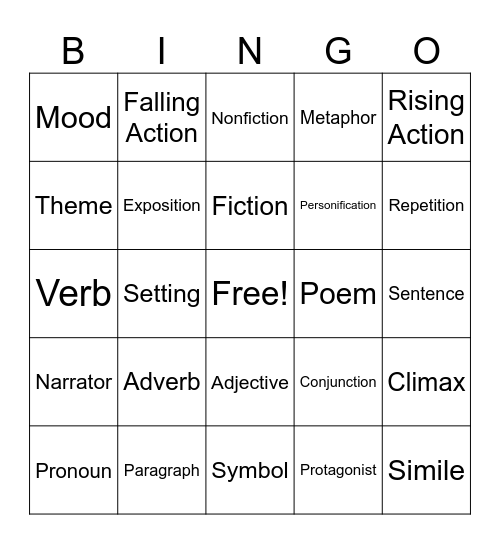 | B | I | N | G | O |
|---|---|---|---|---|
| Mood | Falling Action | Nonfiction | Metaphor | Rising Action |
| Theme | Exposition | Fiction | Personification | Repetition |
| Verb | Setting | Free! | Poem | Sentence |
| Narrator | Adverb | Adjective | Conjunction | Climax |
| Pronoun | Paragraph | Symbol | Protagonist | Simile |